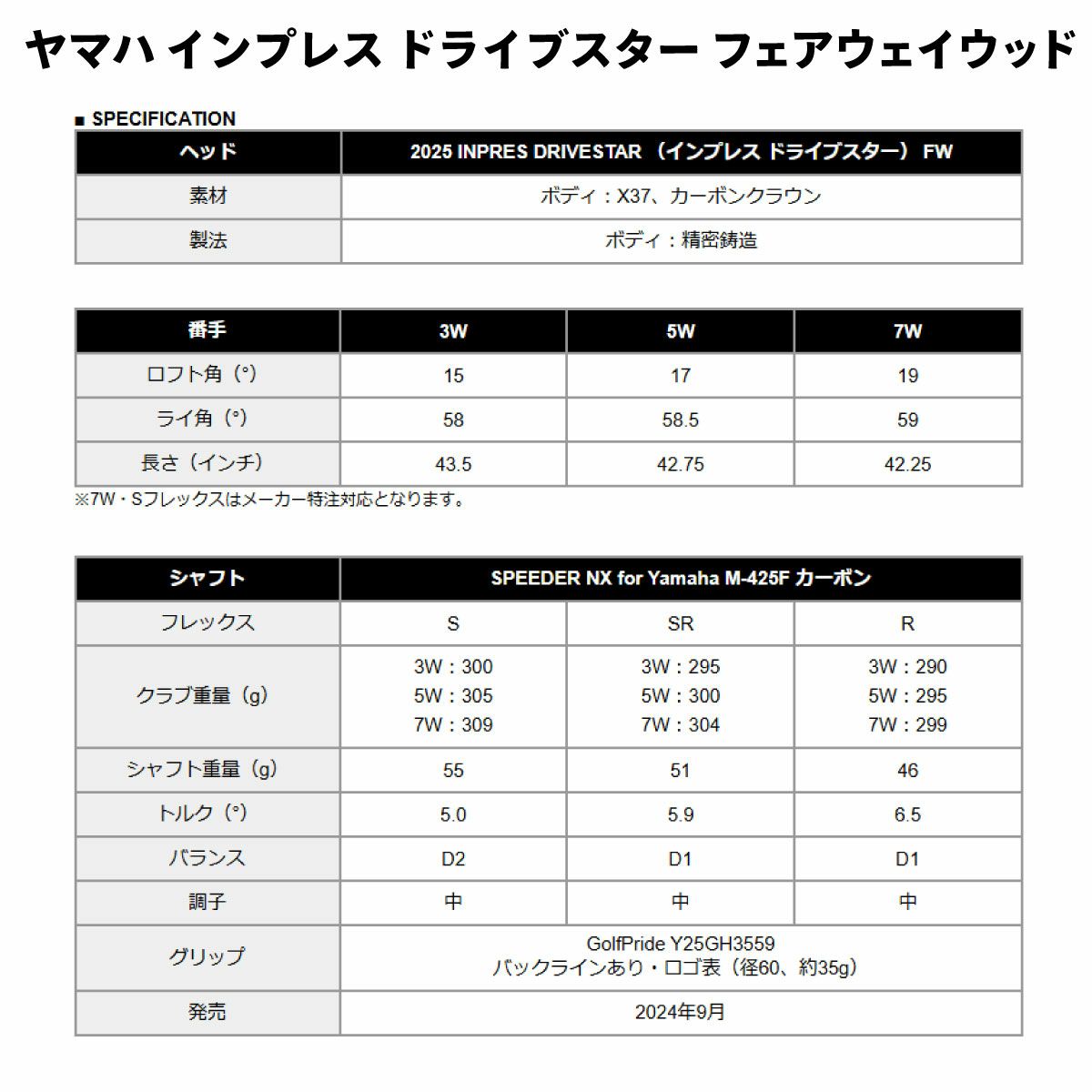 ヤマハ インプレス ドライブスター フェアウェイウッド

■ SPECIFICATION

| ヘッド | 2025 INPRES DRIVESTAR（インプレス ドライブスター）FW |
|---|---|
| 素材 | ボディ：X37、カーボンクラウン |
| 製法 | ボディ：精密鋳造 |

| 番手 | 3W | 5W | 7W |
|---|---|---|---|
| ロフト角（°） | 15 | 17 | 19 |
| ライ角（°） | 58 | 58.5 | 59 |
| 長さ（インチ） | 43.5 | 42.75 | 42.25 |

※7W・Sフレックスはメーカー特注対応となります。

| シャフト | SPEEDER NX for Yamaha M-425F カーボン | | |
|---|---|---|---|
| フレックス | S | SR | R |
| クラブ重量（g） | 3W：300 5W：305 7W：309 | 3W：295 5W：300 7W：304 | 3W：290 5W：295 7W：299 |
| シャフト重量（g） | 55 | 51 | 46 |
| トルク（°） | 5.0 | 5.9 | 6.5 |
| バランス | D2 | D1 | D1 |
| 調子 | 中 | 中 | 中 |
| グリップ | GolfPride Y25GH3559 バックラインあり・ロゴ表（径60、約35g） | | |
| 発売 | 2024年9月 | | |